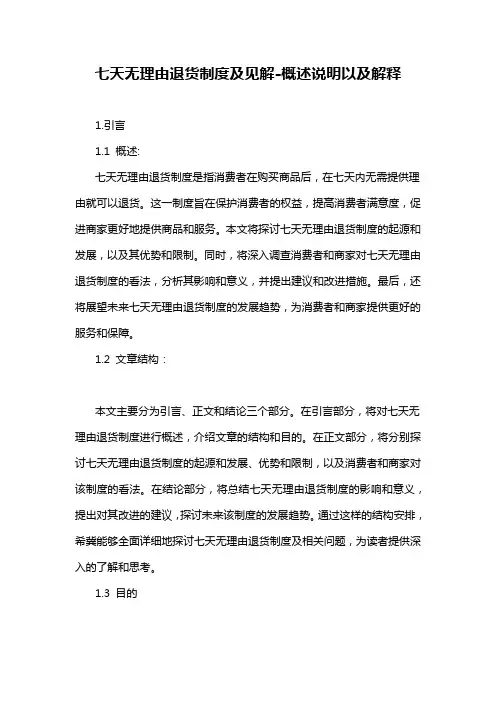 七天无理由退货制度及见解-概述说明以及解释

1.引言

1.1 概述:

七天无理由退货制度是指消费者在购买商品后，在七天内无需提供理由就可以退货。这一制度旨在保护消费者的权益，提高消费者满意度，促进商家更好地提供商品和服务。本文将探讨七天无理由退货制度的起源和发展，以及其优势和限制。同时，将深入调查消费者和商家对七天无理由退货制度的看法，分析其影响和意义，并提出建议和改进措施。最后，还将展望未来七天无理由退货制度的发展趋势，为消费者和商家提供更好的服务和保障。

1.2 文章结构：

本文主要分为引言、正文和结论三个部分。在引言部分，将对七天无理由退货制度进行概述，介绍文章的结构和目的。在正文部分，将分别探讨七天无理由退货制度的起源和发展、优势和限制，以及消费者和商家对该制度的看法。在结论部分，将总结七天无理由退货制度的影响和意义，提出对其改进的建议，探讨未来该制度的发展趋势。通过这样的结构安排，希冀能够全面详细地探讨七天无理由退货制度及相关问题，为读者提供深入的了解和思考。

1.3 目的